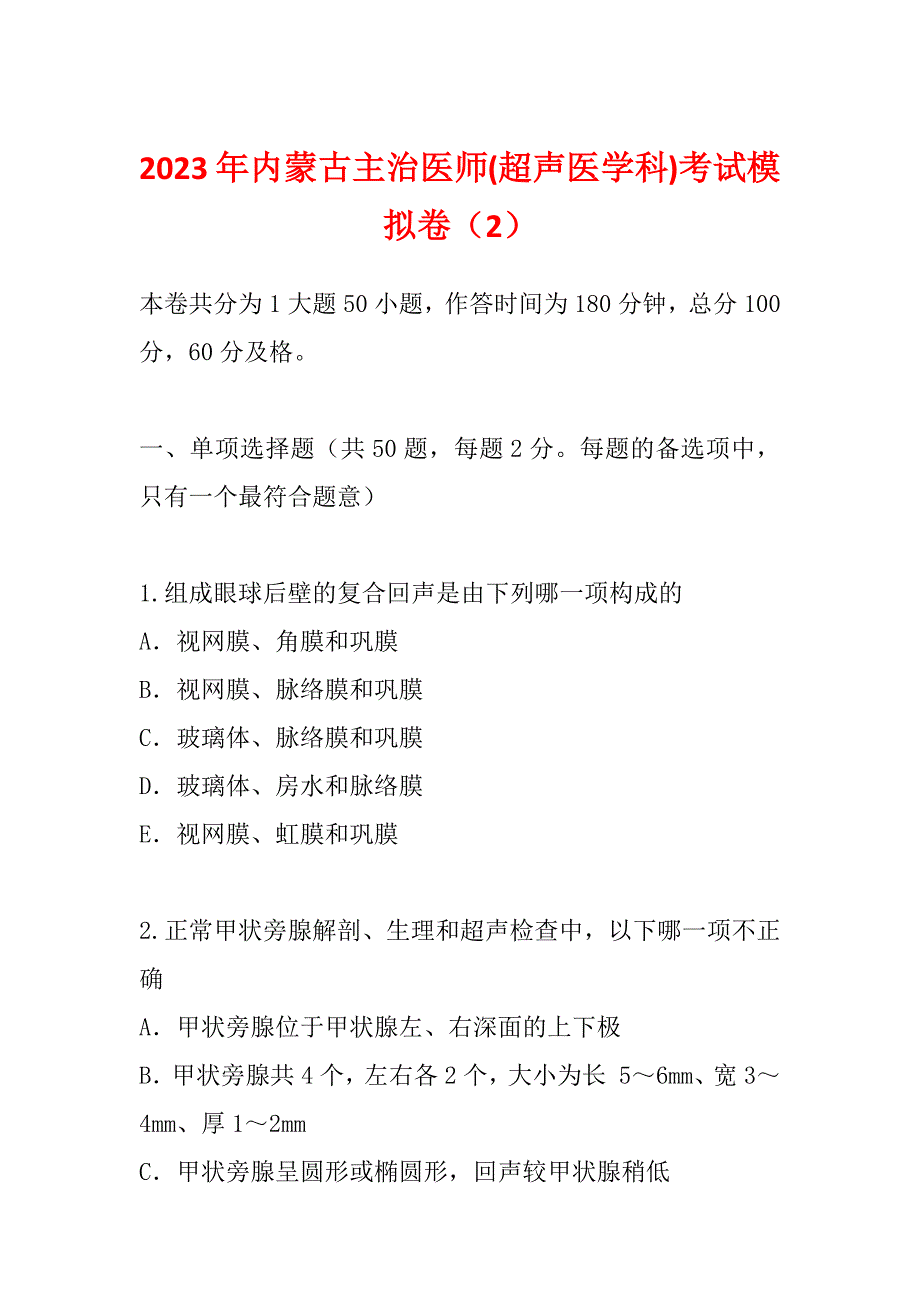 2023年内蒙古主治医师(超声医学科)考试模拟卷（2）

本卷共分为1大题50小题，作答时间为180分钟，总分100分，60分及格。

一、单项选择题（共50题，每题2分。每题的备选项中，只有一个最符合题意）

1.组成眼球后壁的复合回声是由下列哪一项构成的
A．视网膜、角膜和巩膜
B．视网膜、脉络膜和巩膜
C．玻璃体、脉络膜和巩膜
D．玻璃体、房水和脉络膜
E．视网膜、虹膜和巩膜

2.正常甲状旁腺解剖、生理和超声检查中，以下哪一项不正确
A．甲状旁腺位于甲状腺左、右深面的上下极
B．甲状旁腺共4个，左右各2个，大小为长 5～6mm、宽3～4mm、厚1～2mm
C．甲状旁腺呈圆形或椭圆形，回声较甲状腺稍低